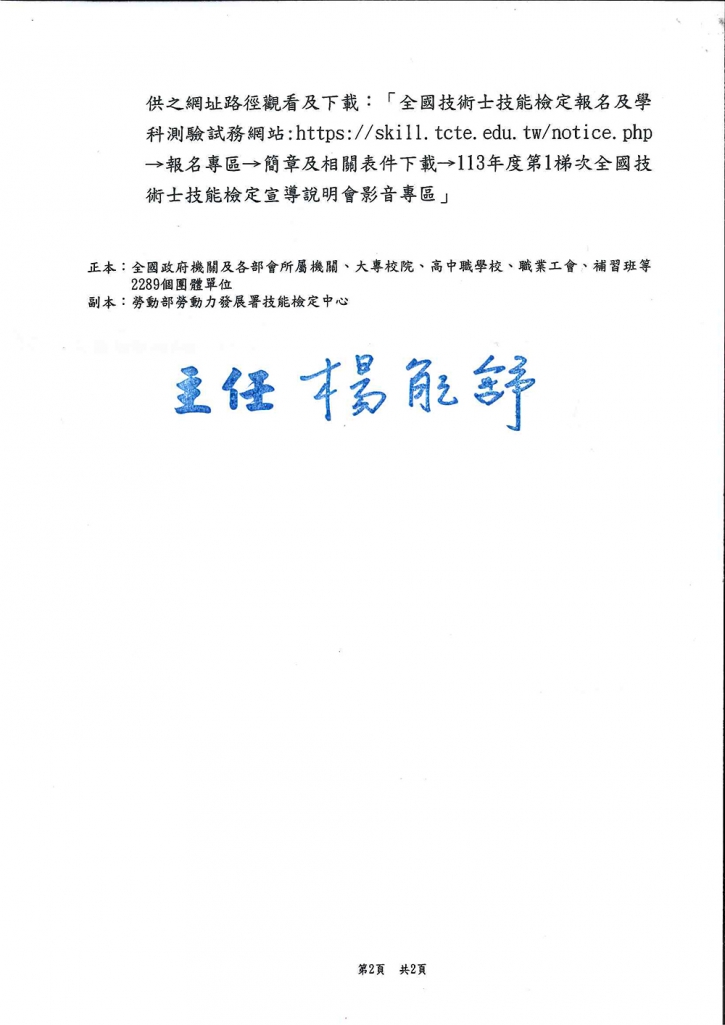 供之網址路徑觀看及下載：「全國技術士技能檢定報名及學科測驗試務網站:https://skill.tcte.edu.tw/notice.php→報名專區→簡章及相關表件下載→113年度第1梯次全國技術士技能檢定宣導說明會影音專區」

正本：全國政府機關及各部會所屬機關、大專校院、高中職學校、職業工會、補習班等2289個團體單位
副本：勞動部勞動力發展署技能檢定中心

主任 楊能舒

第2頁 共2頁